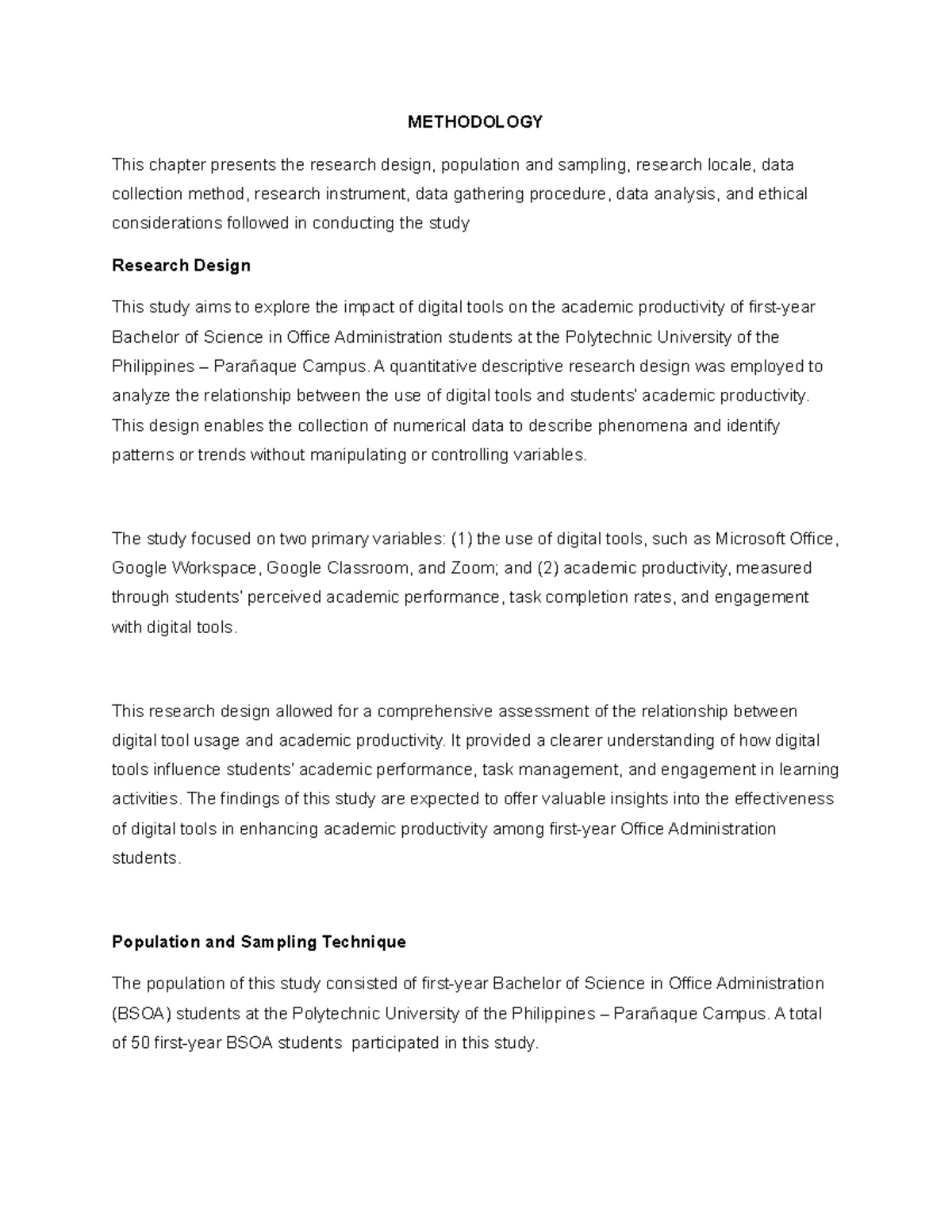 METHODOLOGY

This chapter presents the research design, population and sampling, research locale, data collection method, research instrument, data gathering procedure, data analysis, and ethical considerations followed in conducting the study

Research Design

This study aims to explore the impact of digital tools on the academic productivity of first-year Bachelor of Science in Office Administration students at the Polytechnic University of the Philippines – Parañaque Campus. A quantitative descriptive research design was employed to analyze the relationship between the use of digital tools and students' academic productivity. This design enables the collection of numerical data to describe phenomena and identify patterns or trends without manipulating or controlling variables.

The study focused on two primary variables: (1) the use of digital tools, such as Microsoft Office, Google Workspace, Google Classroom, and Zoom; and (2) academic productivity, measured through students' perceived academic performance, task completion rates, and engagement with digital tools.

This research design allowed for a comprehensive assessment of the relationship between digital tool usage and academic productivity. It provided a clearer understanding of how digital tools influence students' academic performance, task management, and engagement in learning activities. The findings of this study are expected to offer valuable insights into the effectiveness of digital tools in enhancing academic productivity among first-year Office Administration students.

Population and Sampling Technique

The population of this study consisted of first-year Bachelor of Science in Office Administration (BSOA) students at the Polytechnic University of the Philippines – Parañaque Campus. A total of 50 first-year BSOA students participated in this study.